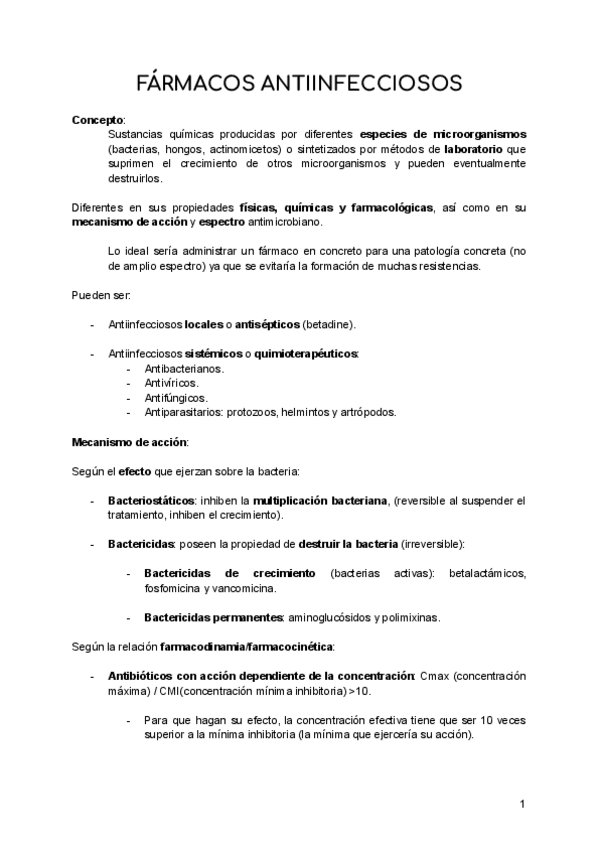 FÁRMACOS ANTIINFECCIOSOS

Concepto:
Sustancias químicas producidas por diferentes especies de microorganismos (bacterias, hongos, actinomicetos) o sintetizados por métodos de laboratorio que suprimen el crecimiento de otros microorganismos y pueden eventualmente destruirlos.

Diferentes en sus propiedades físicas, químicas y farmacológicas, así como en su mecanismo de acción y espectro antimicrobiano.

Lo ideal sería administrar un fármaco en concreto para una patología concreta (no de amplio espectro) ya que se evitaría la formación de muchas resistencias.

Pueden ser:

- Antiinfecciosos locales o antisépticos (betadine).

- Antiinfecciosos sistémicos o quimioterapéuticos:
  - Antibacterianos.
  - Antivíricos.
  - Antifúngicos.
  - Antiparasitarios: protozoos, helmintos y artrópodos.

Mecanismo de acción:

Según el efecto que ejerzan sobre la bacteria:

- Bacteriostáticos: inhiben la multiplicación bacteriana, (reversible al suspender el tratamiento, inhiben el crecimiento).

- Bactericidas: poseen la propiedad de destruir la bacteria (irreversible):

  - Bactericidas de crecimiento (bacterias activas): betalactámicos, fosfomicina y vancomicina.

  - Bactericidas permanentes: aminoglucósidos y polimixinas.

Según la relación farmacodinamia/farmacocinética:

- Antibióticos con acción dependiente de la concentración: Cmax (concentración máxima) / CMI(concentración mínima inhibitoria) >10.

  - Para que hagan su efecto, la concentración efectiva tiene que ser 10 veces superior a la mínima inhibitoria (la mínima que ejercería su acción).

1